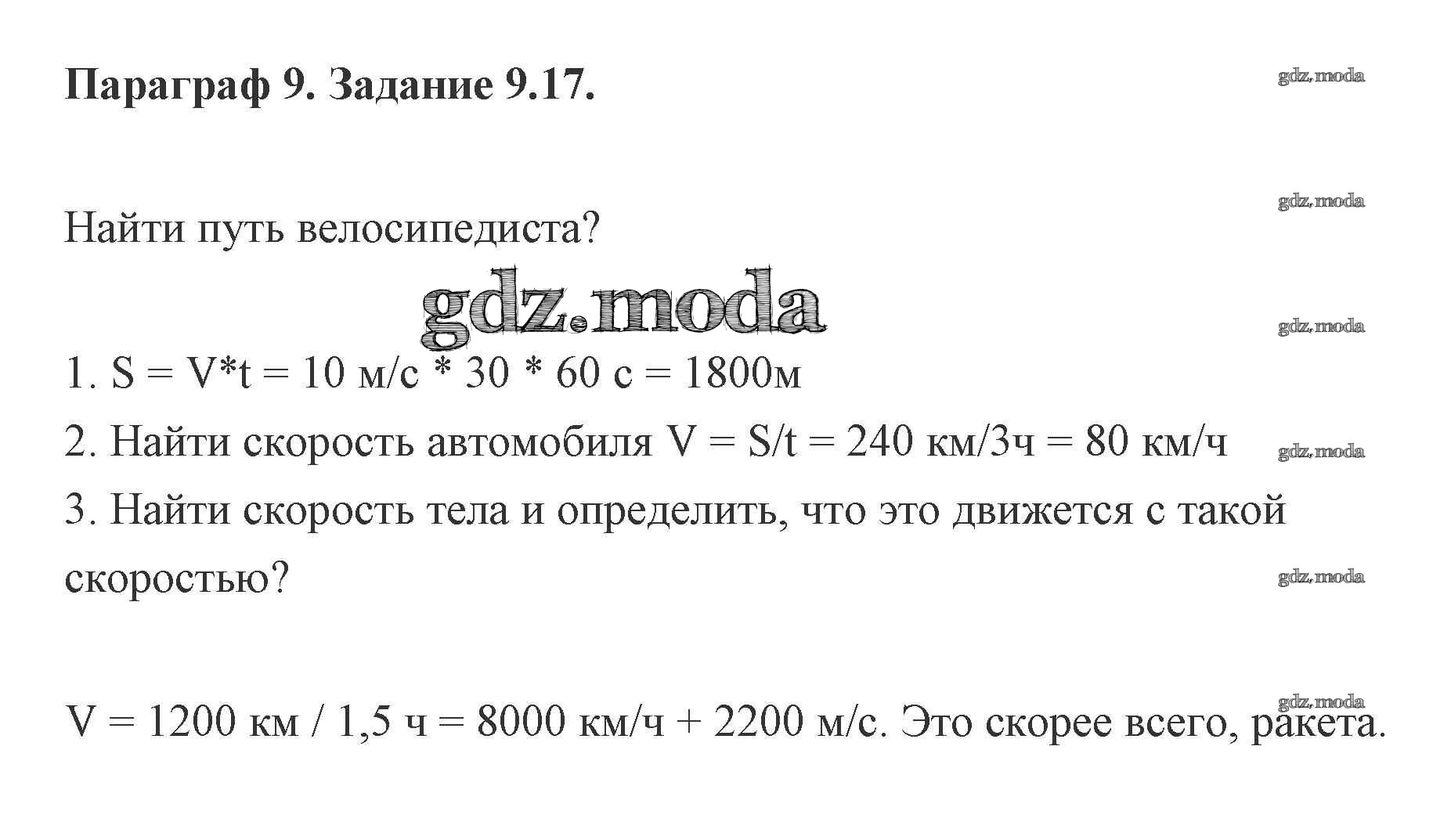 Параграф 9. Задание 9.17.

gdz.moda

gdz.moda

Найти путь велосипедиста?

gdz.moda

gdz.moda

1. S = V*t = 10 м/с * 30 * 60 с = 1800м

2. Найти скорость автомобиля V = S/t = 240 км/3ч = 80 км/ч

gdz.moda

3. Найти скорость тела и определить, что это движется с такой скоростью?

gdz.moda

gdz.moda

V = 1200 км / 1,5 ч = 8000 км/ч + 2200 м/с. Это скорее всего, ракета.